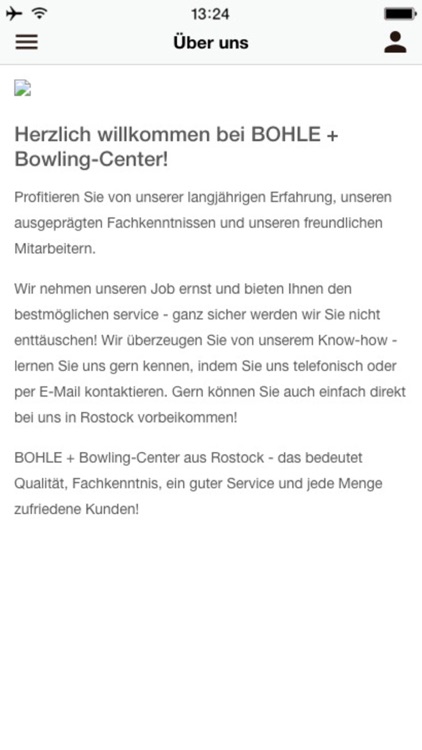 13:24

Über uns

Herzlich willkommen bei BOHLE + Bowling-Center!

Profitieren Sie von unserer langjährigen Erfahrung, unseren ausgeprägten Fachkenntnissen und unseren freundlichen Mitarbeitern.

Wir nehmen unseren Job ernst und bieten Ihnen den bestmöglichen service - ganz sicher werden wir Sie nicht enttäuschen! Wir überzeugen Sie von unserem Know-how - lernen Sie uns gern kennen, indem Sie uns telefonisch oder per E-Mail kontaktieren. Gern können Sie auch einfach direkt bei uns in Rostock vorbeikommen!

BOHLE + Bowling-Center aus Rostock - das bedeutet Qualität, Fachkenntnis, ein guter Service und jede Menge zufriedene Kunden!